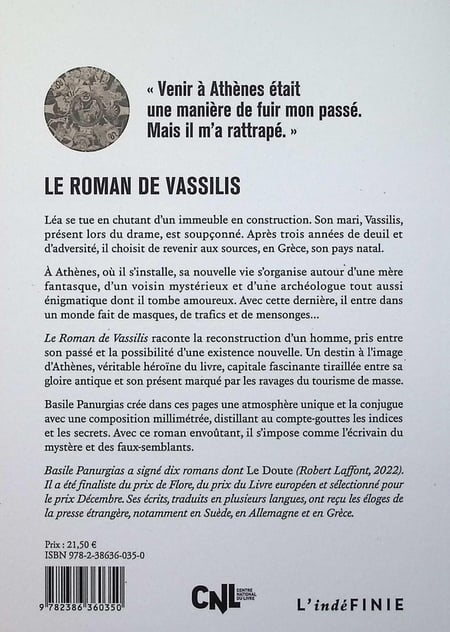 « Venir à Athènes était une manière de fuir mon passé. Mais il m'a rattrapé. »

LE ROMAN DE VASSILIS

Léa se tue en chutant d'un immeuble en construction. Son mari, Vassilis, présent lors du drame, est soupçonné. Après trois années de deuil et d'adversité, il choisit de revenir aux sources, en Grèce, son pays natal.

À Athènes, où il s'installe, sa nouvelle vie s'organise autour d'une mère fantasque, d'un voisin mystérieux et d'une archéologue tout aussi énigmatique dont il tombe amoureux. Avec cette dernière, il entre dans un monde fait de masques, de trafics et de mensonges…

Le Roman de Vassilis raconte la reconstruction d'un homme, pris entre son passé et la possibilité d'une existence nouvelle. Un destin à l'image d'Athènes, véritable héroïne du livre, capitale fascinante tiraillée entre sa gloire antique et son présent marqué par les ravages du tourisme de masse.

Basile Panurgias crée dans ces pages une atmosphère unique et la conjugue avec une composition millimétrée, distillant au compte-gouttes les indices et les secrets. Avec ce roman envoûtant, il s'impose comme l'écrivain du mystère et des faux-semblants.

Basile Panurgias a signé dix romans dont Le Doute (Robert Laffont, 2022). Il a été finaliste du prix de Flore, du prix du Livre européen et sélectionné pour le prix Décembre. Ses écrits, traduits en plusieurs langues, ont reçu les éloges de la presse étrangère, notamment en Suède, en Allemagne et en Grèce.

Prix : 21,50 €
ISBN 978-2-38636-035-0

9 782386 360350

CNL CENTRE NATIONAL DU LIVRE

L'indéFINIE